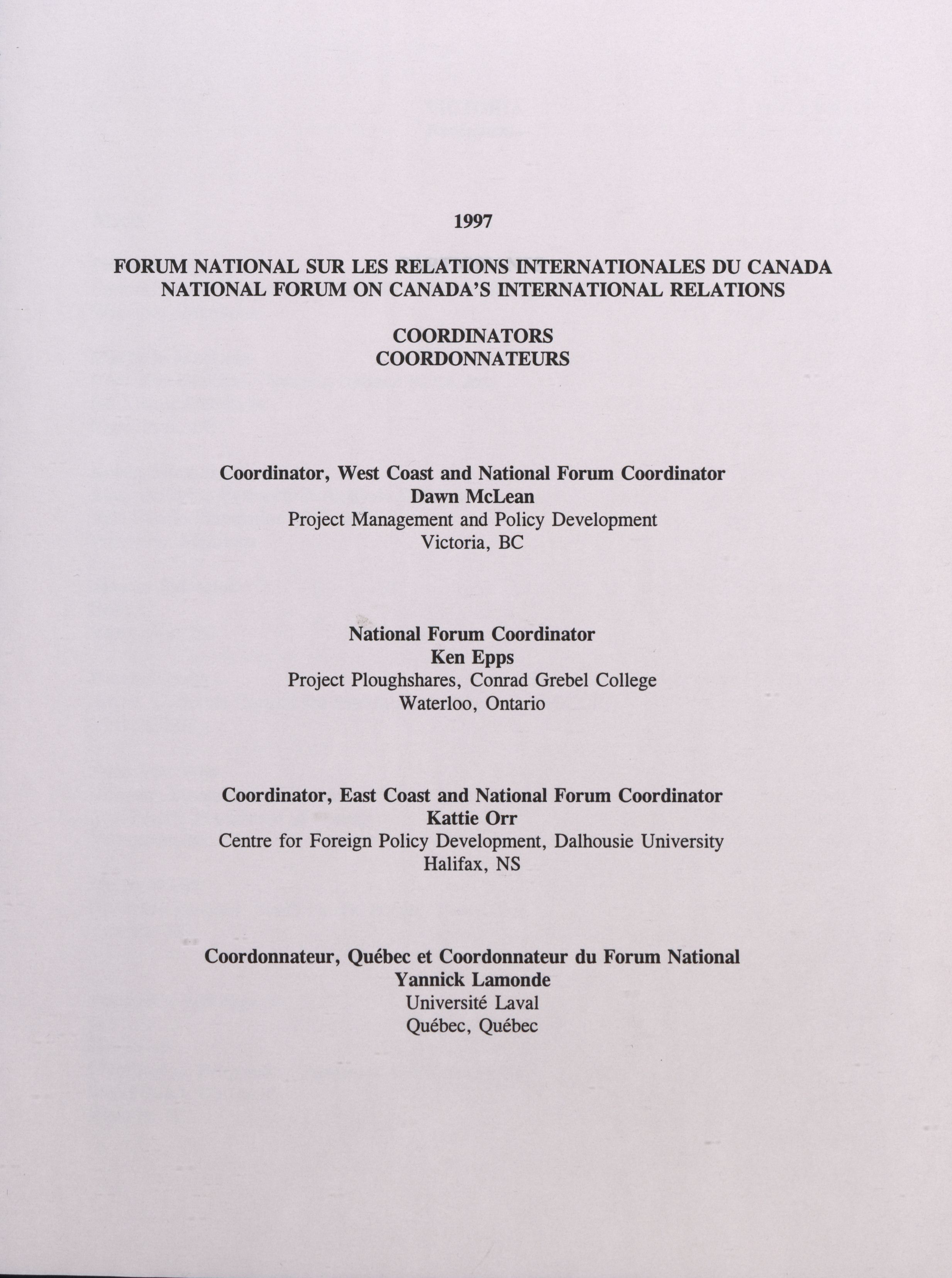 1997

FORUM NATIONAL SUR LES RELATIONS INTERNATIONALES DU CANADA
NATIONAL FORUM ON CANADA'S INTERNATIONAL RELATIONS

COORDINATORS
COORDONNATEURS

Coordinator, West Coast and National Forum Coordinator
Dawn McLean
Project Management and Policy Development
Victoria, BC

National Forum Coordinator
Ken Epps
Project Ploughshares, Conrad Grebel College
Waterloo, Ontario

Coordinator, East Coast and National Forum Coordinator
Kattie Orr
Centre for Foreign Policy Development, Dalhousie University
Halifax, NS

Coordonnateur, Québec et Coordonnateur du Forum National
Yannick Lamonde
Université Laval
Québec, Québec